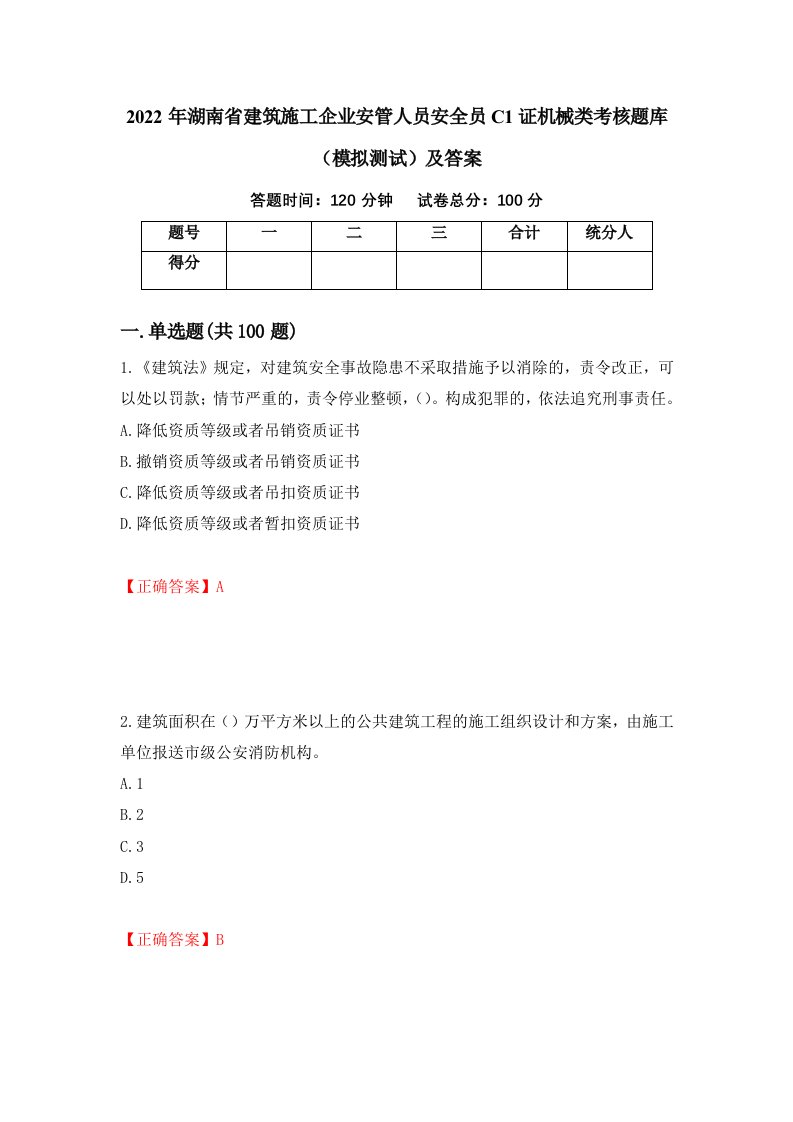 2022 年湖南省建筑施工企业安管人员安全员 C1 证机械类考核题库（模拟测试）及答案

答题时间：120 分钟　试卷总分：100 分

| 题号 | 一 | 二 | 三 | 合计 | 统分人 |
|---|---|---|---|---|---|
| 得分 | | | | | |

一.单选题(共 100 题)

1.《建筑法》规定，对建筑安全事故隐患不采取措施予以消除的，责令改正，可以处以罚款；情节严重的，责令停业整顿，()。构成犯罪的，依法追究刑事责任。

A.降低资质等级或者吊销资质证书

B.撤销资质等级或者吊销资质证书

C.降低资质等级或者吊扣资质证书

D.降低资质等级或者暂扣资质证书

【正确答案】A

2.建筑面积在（）万平方米以上的公共建筑工程的施工组织设计和方案，由施工单位报送市级公安消防机构。

A.1

B.2

C.3

D.5

【正确答案】B